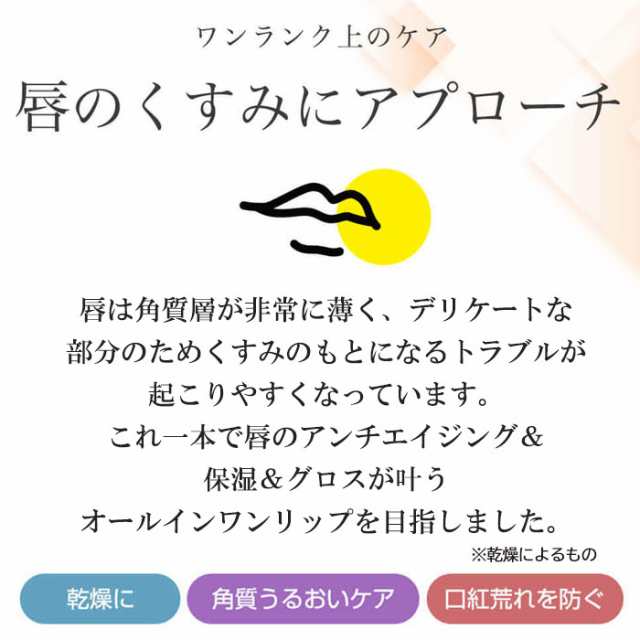 ワンランク上のケア

唇のくすみにアプローチ

唇は角質層が非常に薄く、デリケートな部分のためくすみのもとになるトラブルが起こりやすくなっています。
これ一本で唇のアンチエイジング＆保湿＆グロスが叶うオールインワンリップを目指しました。

※乾燥によるもの

乾燥に

角質うるおいケア

口紅荒れを防ぐ